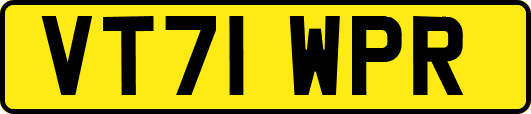 VT71 WPR